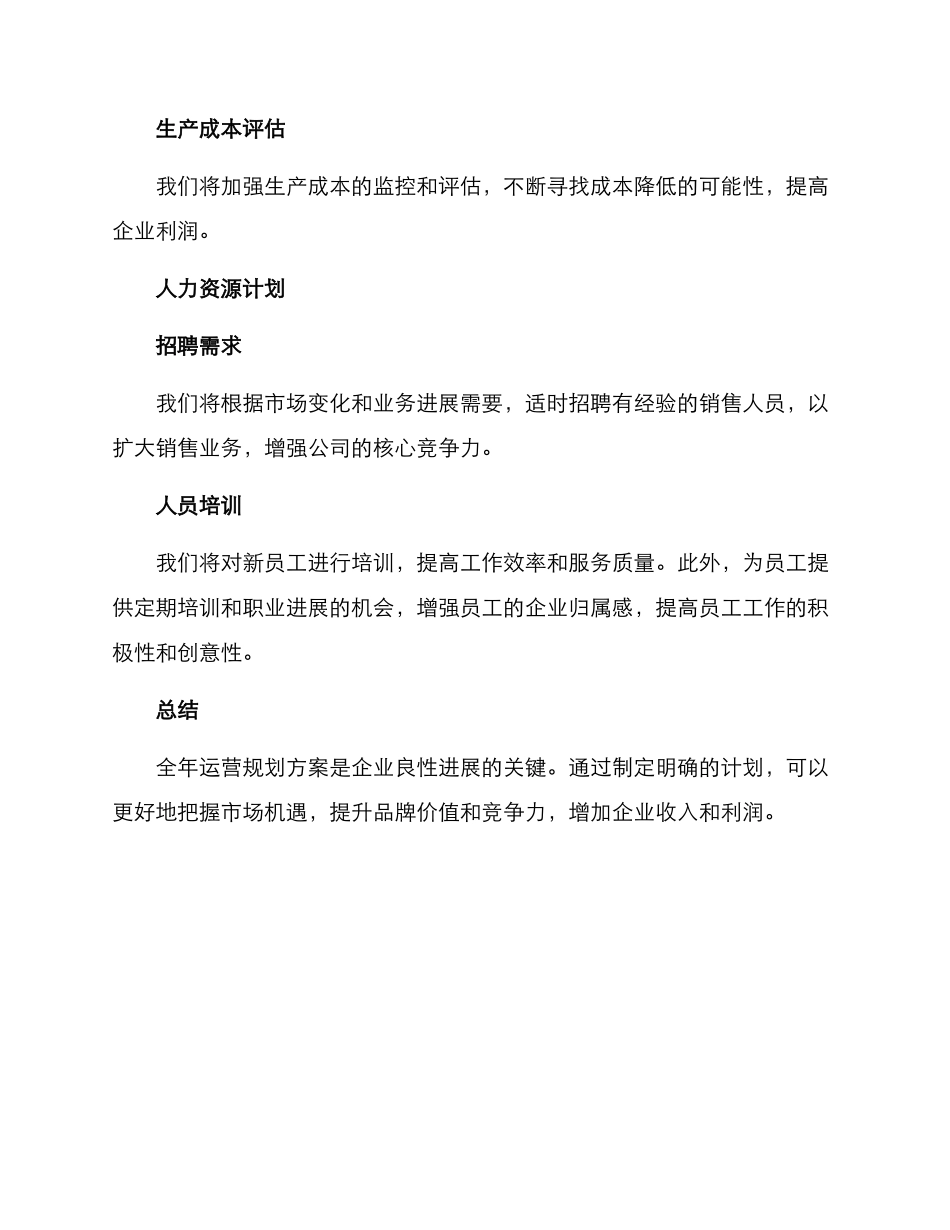 生产成本评估

我们将加强生产成本的监控和评估，不断寻找成本降低的可能性，提高企业利润。

人力资源计划

招聘需求

我们将根据市场变化和业务进展需要，适时招聘有经验的销售人员，以扩大销售业务，增强公司的核心竞争力。

人员培训

我们将对新员工进行培训，提高工作效率和服务质量。此外，为员工提供定期培训和职业进展的机会，增强员工的企业归属感，提高员工工作的积极性和创意性。

总结

全年运营规划方案是企业良性进展的关键。通过制定明确的计划，可以更好地把握市场机遇，提升品牌价值和竞争力，增加企业收入和利润。